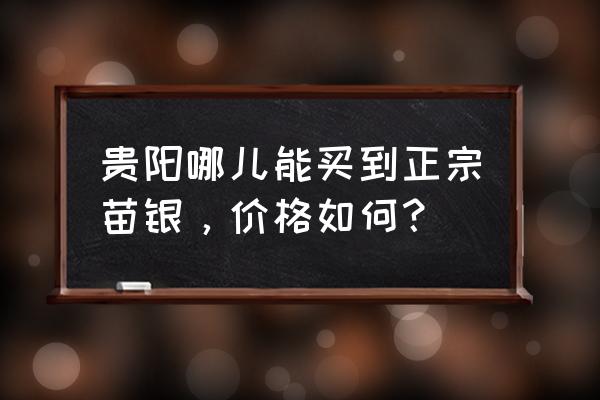 贵阳哪儿能买到正宗苗银，价格如何？